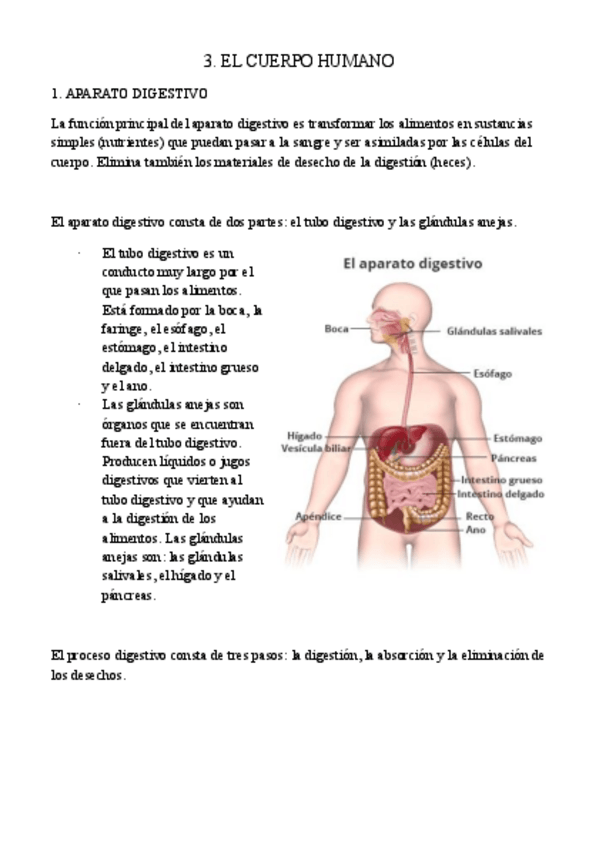 3. EL CUERPO HUMANO

1. APARATO DIGESTIVO

La función principal del aparato digestivo es transformar los alimentos en sustancias simples (nutrientes) que puedan pasar a la sangre y ser asimiladas por las células del cuerpo. Elimina también los materiales de desecho de la digestión (heces).

El aparato digestivo consta de dos partes: el tubo digestivo y las glándulas anejas.

· El tubo digestivo es un conducto muy largo por el que pasan los alimentos. Está formado por la boca, la faringe, el esófago, el estómago, el intestino delgado, el intestino grueso y el ano.
· Las glándulas anejas son órganos que se encuentran fuera del tubo digestivo. Producen líquidos o jugos digestivos que vierten al tubo digestivo y que ayudan a la digestión de los alimentos. Las glándulas anejas son: las glándulas salivales, el hígado y el páncreas.

El aparato digestivo

Boca
Glándulas salivales
Esófago
Hígado
Vesícula biliar
Estómago
Páncreas
Intestino grueso
Intestino delgado
Apéndice
Recto
Ano

El proceso digestivo consta de tres pasos: la digestión, la absorción y la eliminación de los desechos.